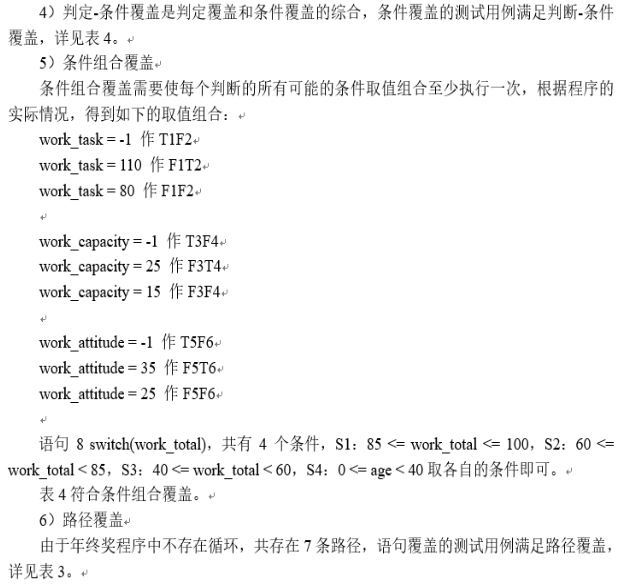 4）判定-条件覆盖是判定覆盖和条件覆盖的综合，条件覆盖的测试用例满足判断-条件覆盖，详见表 4。

5）条件组合覆盖

条件组合覆盖需要使每个判断的所有可能的条件取值组合至少执行一次，根据程序的实际情况，得到如下的取值组合：

work_task = -1 作 T1F2

work_task = 110 作 F1T2

work_task = 80 作 F1F2

work_capacity = -1 作 T3F4

work_capacity = 25 作 F3T4

work_capacity = 15 作 F3F4

work_attitude = -1 作 T5F6

work_attitude = 35 作 F5T6

work_attitude = 25 作 F5F6

语句 8 switch(work_total)，共有 4 个条件，S1：85 <= work_total <= 100，S2：60 <= work_total < 85，S3：40 <= work_total < 60，S4：0 <= age < 40 取各自的条件即可。

表 4 符合条件组合覆盖。

6）路径覆盖

由于年终奖程序中不存在循环，共存在 7 条路径，语句覆盖的测试用例满足路径覆盖，详见表 3。